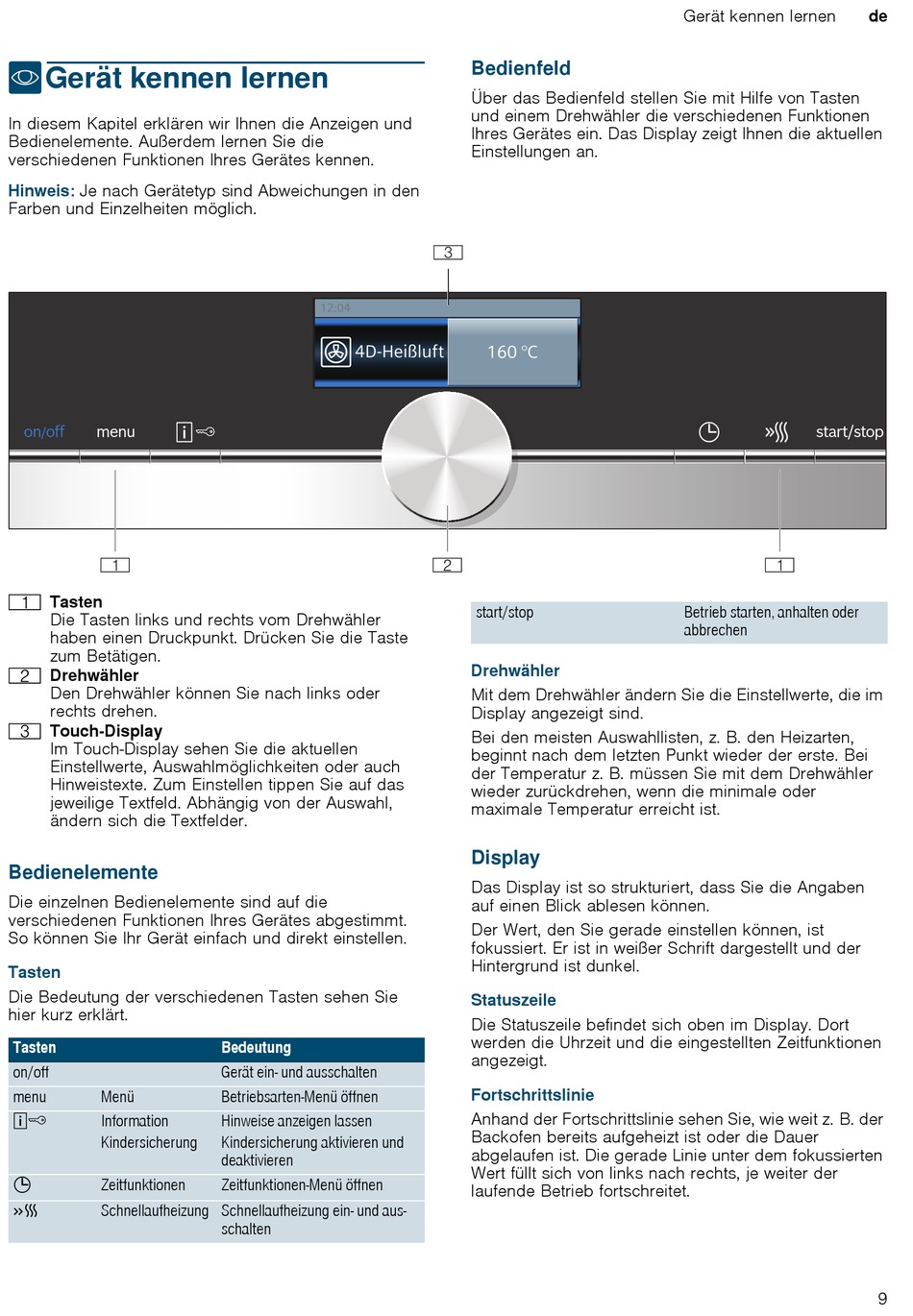 Gerät kennen lernen de

Gerät kennen lernen

In diesem Kapitel erklären wir Ihnen die Anzeigen und Bedienelemente. Außerdem lernen Sie die verschiedenen Funktionen Ihres Gerätes kennen.

Hinweis: Je nach Gerätetyp sind Abweichungen in den Farben und Einzelheiten möglich.

Bedienfeld

Über das Bedienfeld stellen Sie mit Hilfe von Tasten und einem Drehwähler die verschiedenen Funktionen Ihres Gerätes ein. Das Display zeigt Ihnen die aktuellen Einstellungen an.

3

12:04

4D-Heißluft 160 °C

on/off menu start/stop

1 2 1

1 Tasten
Die Tasten links und rechts vom Drehwähler haben einen Druckpunkt. Drücken Sie die Taste zum Betätigen.
2 Drehwähler
Den Drehwähler können Sie nach links oder rechts drehen.
3 Touch-Display
Im Touch-Display sehen Sie die aktuellen Einstellwerte, Auswahlmöglichkeiten oder auch Hinweistexte. Zum Einstellen tippen Sie auf das jeweilige Textfeld. Abhängig von der Auswahl, ändern sich die Textfelder.

Bedienelemente

Die einzelnen Bedienelemente sind auf die verschiedenen Funktionen Ihres Gerätes abgestimmt. So können Sie Ihr Gerät einfach und direkt einstellen.

Tasten

Die Bedeutung der verschiedenen Tasten sehen Sie hier kurz erklärt.

| Tasten | | Bedeutung |
|---|---|---|
| on/off | | Gerät ein- und ausschalten |
| menu | Menü | Betriebsarten-Menü öffnen |
| | Information | Hinweise anzeigen lassen |
| | Kindersicherung | Kindersicherung aktivieren und deaktivieren |
| | Zeitfunktionen | Zeitfunktionen-Menü öffnen |
| | Schnellaufheizung | Schnellaufheizung ein- und ausschalten |
| start/stop | | Betrieb starten, anhalten oder abbrechen |

Drehwähler

Mit dem Drehwähler ändern Sie die Einstellwerte, die im Display angezeigt sind.

Bei den meisten Auswahllisten, z. B. den Heizarten, beginnt nach dem letzten Punkt wieder der erste. Bei der Temperatur z. B. müssen Sie mit dem Drehwähler wieder zurückdrehen, wenn die minimale oder maximale Temperatur erreicht ist.

Display

Das Display ist so strukturiert, dass Sie die Angaben auf einen Blick ablesen können.

Der Wert, den Sie gerade einstellen können, ist fokussiert. Er ist in weißer Schrift dargestellt und der Hintergrund ist dunkel.

Statuszeile

Die Statuszeile befindet sich oben im Display. Dort werden die Uhrzeit und die eingestellten Zeitfunktionen angezeigt.

Fortschrittslinie

Anhand der Fortschrittslinie sehen Sie, wie weit z. B. der Backofen bereits aufgeheizt ist oder die Dauer abgelaufen ist. Die gerade Linie unter dem fokussierten Wert füllt sich von links nach rechts, je weiter der laufende Betrieb fortschreitet.

9